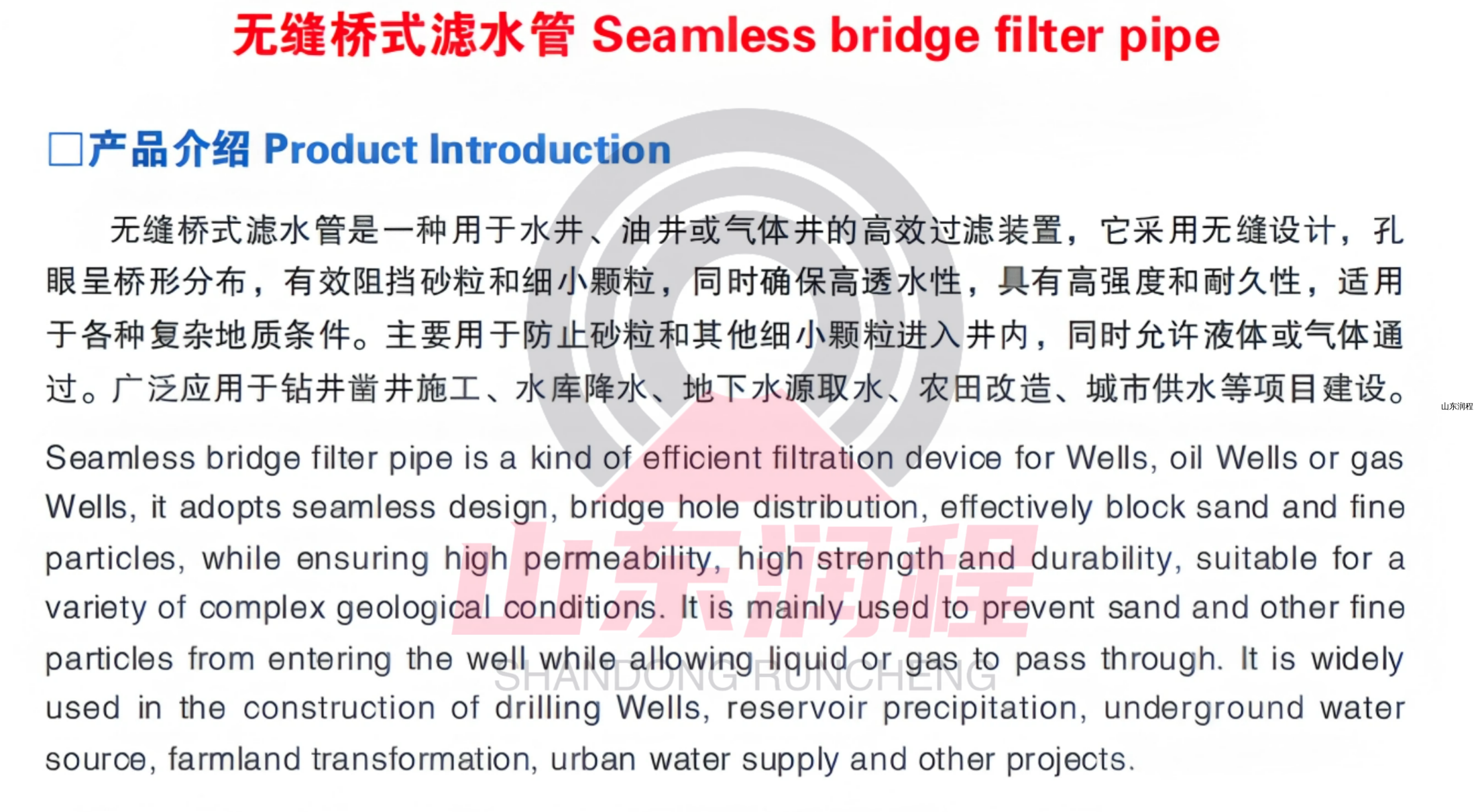 无缝桥式滤水管 Seamless bridge filter pipe

□产品介绍 Product Introduction

无缝桥式滤水管是一种用于水井、油井或气体井的高效过滤装置，它采用无缝设计，孔眼呈桥形分布，有效阻挡砂粒和细小颗粒，同时确保高透水性，具有高强度和耐久性，适用于各种复杂地质条件。主要用于防止砂粒和其他细小颗粒进入井内，同时允许液体或气体通过。广泛应用于钻井凿井施工、水库降水、地下水源取水、农田改造、城市供水等项目建设。

山东润程

Seamless bridge filter pipe is a kind of efficient filtration device for Wells, oil Wells or gas Wells, it adopts seamless design, bridge hole distribution, effectively block sand and fine particles, while ensuring high permeability, high strength and durability, suitable for a variety of complex geological conditions. It is mainly used to prevent sand and other fine particles from entering the well while allowing liquid or gas to pass through. It is widely used in the construction of drilling Wells, reservoir precipitation, underground water source, farmland transformation, urban water supply and other projects.

山东润程
SHANDONG RUNCHENG